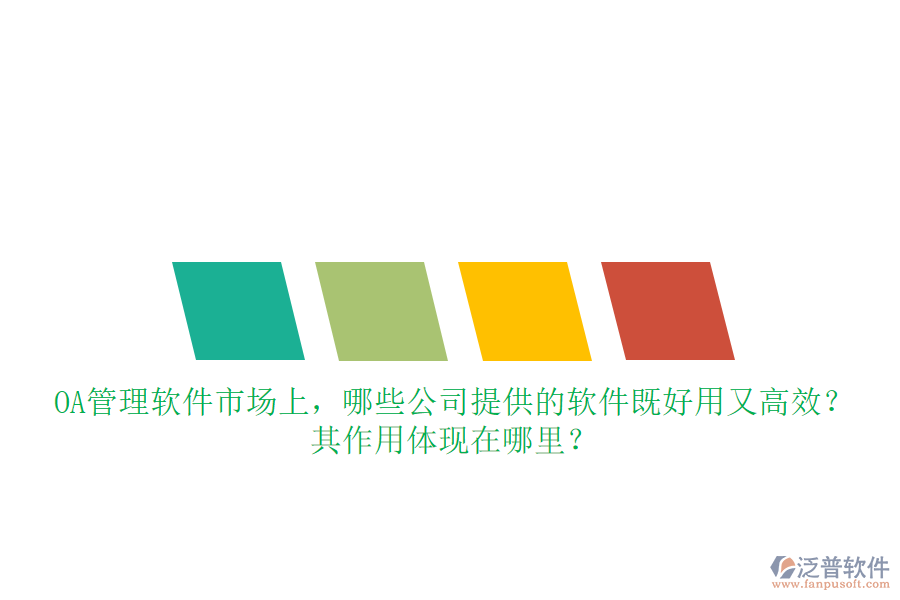 OA管理软件市场上，哪些公司提供的软件既好用又高效？其作用体现在哪里？

泛普软件
www.fanpusoft.com